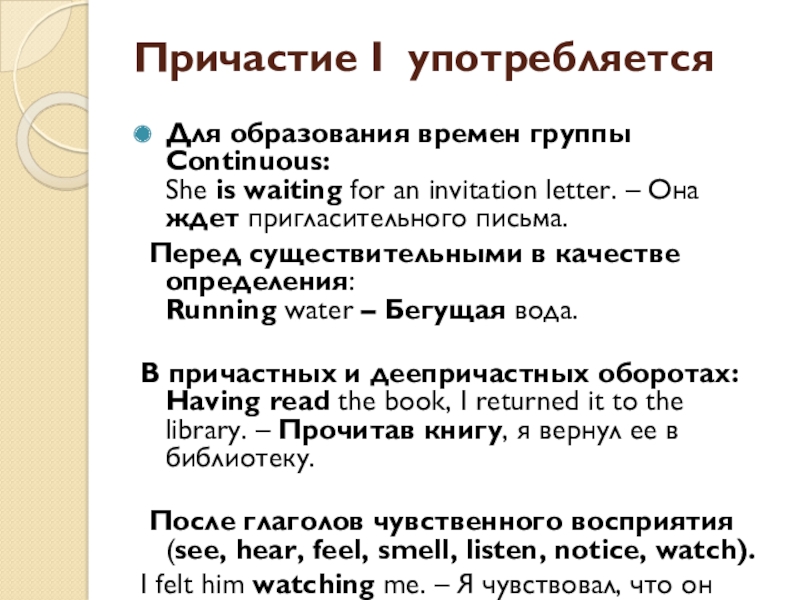 Причастие I употребляется

Для образования времен группы Continuous:
She is waiting for an invitation letter. – Она ждет пригласительного письма.

Перед существительными в качестве определения:
Running water – Бегущая вода.

В причастных и деепричастных оборотах:
Having read the book, I returned it to the library. – Прочитав книгу, я вернул ее в библиотеку.

После глаголов чувственного восприятия (see, hear, feel, smell, listen, notice, watch).
I felt him watching me. – Я чувствовал, что он